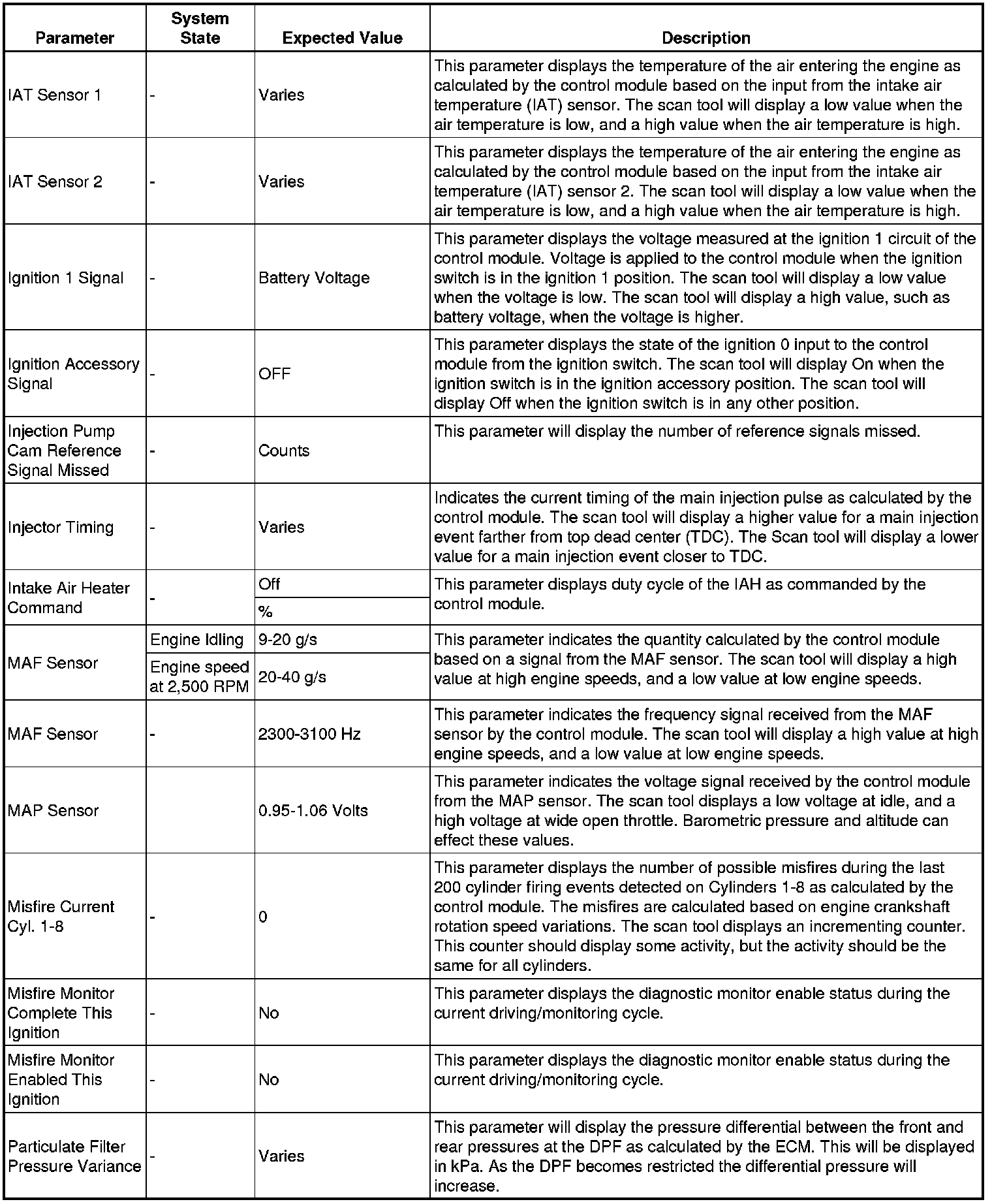 | Parameter | System State | Expected Value | Description |
|---|---|---|---|
| IAT Sensor 1 | - | Varies | This parameter displays the temperature of the air entering the engine as calculated by the control module based on the input from the intake air temperature (IAT) sensor. The scan tool will display a low value when the air temperature is low, and a high value when the air temperature is high. |
| IAT Sensor 2 | - | Varies | This parameter displays the temperature of the air entering the engine as calculated by the control module based on the input from the intake air temperature (IAT) sensor 2. The scan tool will display a low value when the air temperature is low, and a high value when the air temperature is high. |
| Ignition 1 Signal | - | Battery Voltage | This parameter displays the voltage measured at the ignition 1 circuit of the control module. Voltage is applied to the control module when the ignition switch is in the ignition 1 position. The scan tool will display a low value when the voltage is low. The scan tool will display a high value, such as battery voltage, when the voltage is higher. |
| Ignition Accessory Signal | - | OFF | This parameter displays the state of the ignition 0 input to the control module from the ignition switch. The scan tool will display On when the ignition switch is in the ignition accessory position. The scan tool will display Off when the ignition switch is in any other position. |
| Injection Pump Cam Reference Signal Missed | - | Counts | This parameter will display the number of reference signals missed. |
| Injector Timing | - | Varies | Indicates the current timing of the main injection pulse as calculated by the control module. The scan tool will display a higher value for a main injection event farther from top dead center (TDC). The Scan tool will display a lower value for a main injection event closer to TDC. |
| Intake Air Heater Command | - | Off | This parameter displays duty cycle of the IAH as commanded by the control module. |
| | | % | |
| MAF Sensor | Engine Idling | 9-20 g/s | This parameter indicates the quantity calculated by the control module based on a signal from the MAF sensor. The scan tool will display a high value at high engine speeds, and a low value at low engine speeds. |
| | Engine speed at 2,500 RPM | 20-40 g/s | |
| MAF Sensor | - | 2300-3100 Hz | This parameter indicates the frequency signal received from the MAF sensor by the control module. The scan tool will display a high value at high engine speeds, and a low value at low engine speeds. |
| MAP Sensor | | 0.95-1.06 Volts | This parameter indicates the voltage signal received by the control module from the MAP sensor. The scan tool displays a low voltage at idle, and a high voltage at wide open throttle. Barometric pressure and altitude can effect these values. |
| Misfire Current Cyl. 1-8 | - | 0 | This parameter displays the number of possible misfires during the last 200 cylinder firing events detected on Cylinders 1-8 as calculated by the control module. The misfires are calculated based on engine crankshaft rotation speed variations. The scan tool displays an incrementing counter. This counter should display some activity, but the activity should be the same for all cylinders. |
| Misfire Monitor Complete This Ignition | - | No | This parameter displays the diagnostic monitor enable status during the current driving/monitoring cycle. |
| Misfire Monitor Enabled This Ignition | - | No | This parameter displays the diagnostic monitor enable status during the current driving/monitoring cycle. |
| Particulate Filter Pressure Variance | - | Varies | This parameter will display the pressure differential between the front and rear pressures at the DPF as calculated by the ECM. This will be displayed in kPa. As the DPF becomes restricted the differential pressure will increase. |